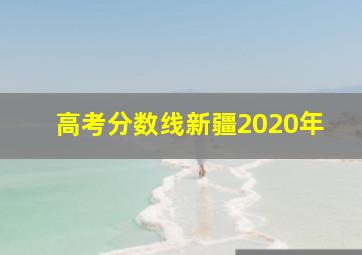 高考分数线新疆2020年